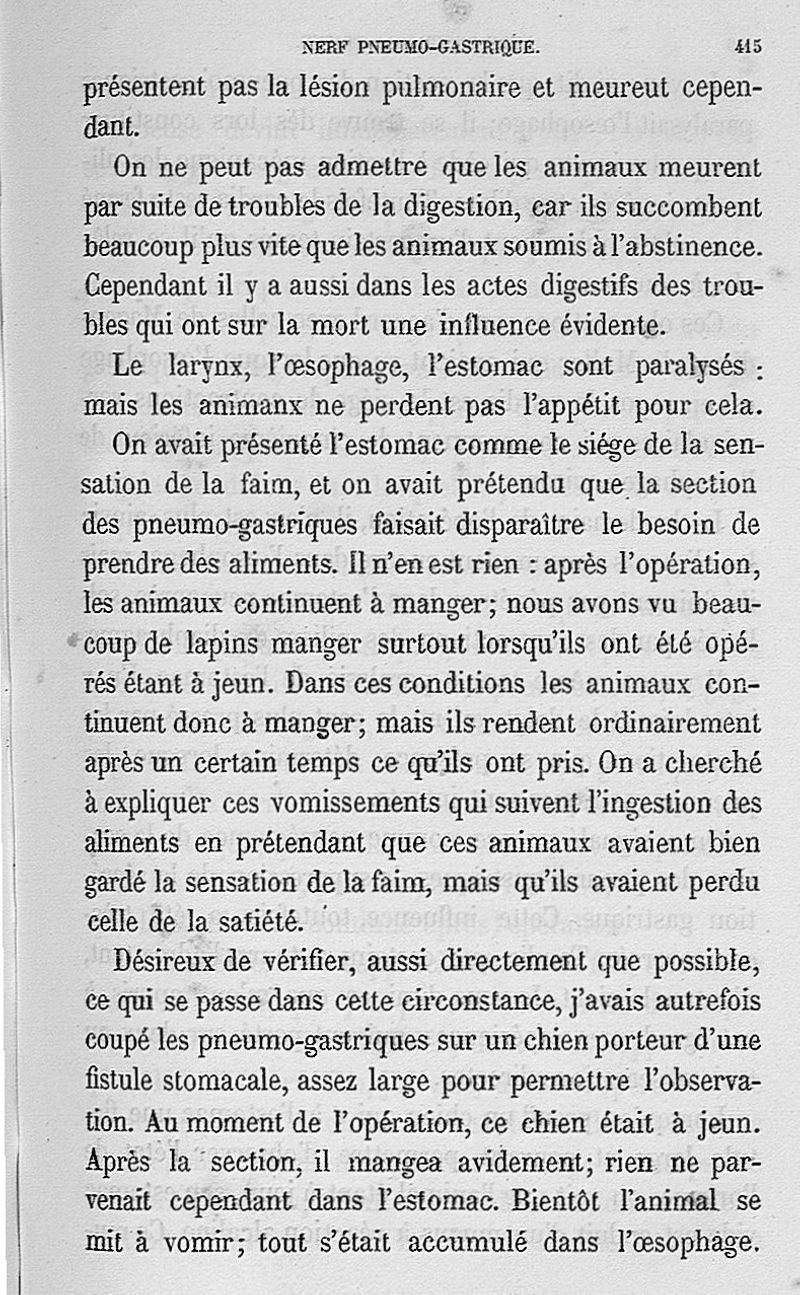 NERF PNEUMO-GASTRIQUE. 415

présentent pas la lésion pulmonaire et meureut cependant.

On ne peut pas admettre que les animaux meurent par suite de troubles de la digestion, car ils succombent beaucoup plus vite que les animaux soumis à l'abstinence. Cependant il y a aussi dans les actes digestifs des troubles qui ont sur la mort une influence évidente.

Le larynx, l'œsophage, l'estomac sont paralysés : mais les animanx ne perdent pas l'appétit pour cela. On avait présenté l'estomac comme le siége de la sensation de la faim, et on avait prétendu que la section des pneumo-gastriques faisait disparaître le besoin de prendre des aliments. Il n'en est rien : après l'opération, les animaux continuent à manger; nous avons vu beaucoup de lapins manger surtout lorsqu'ils ont été opérés étant à jeun. Dans ces conditions les animaux continuent donc à manger; mais ils rendent ordinairement après un certain temps ce qu'ils ont pris. On a cherché à expliquer ces vomissements qui suivent l'ingestion des aliments en prétendant que ces animaux avaient bien gardé la sensation de la faim, mais qu'ils avaient perdu celle de la satiété.

Désireux de vérifier, aussi directement que possible, ce qui se passe dans cette circonstance, j'avais autrefois coupé les pneumo-gastriques sur un chien porteur d'une fistule stomacale, assez large pour permettre l'observation. Au moment de l'opération, ce chien était à jeun. Après la section, il mangea avidement; rien ne parvenait cependant dans l'estomac. Bientôt l'animal se mit à vomir; tout s'était accumulé dans l'œsophage.